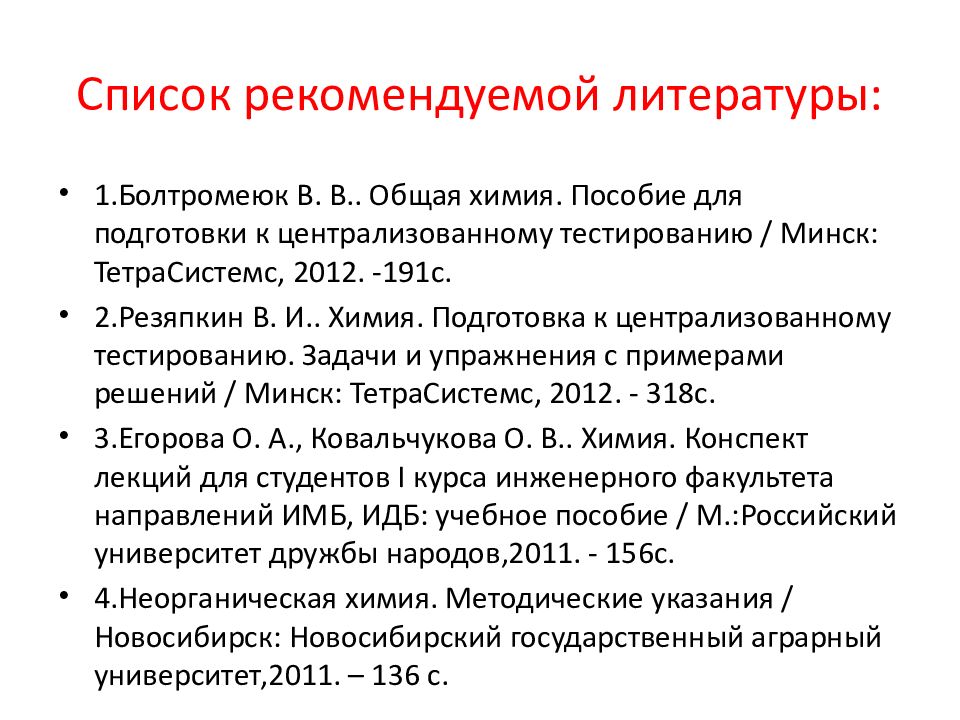 Список рекомендуемой литературы:

• 1.Болтромеюк В. В.. Общая химия. Пособие для подготовки к централизованному тестированию / Минск: ТетраСистемс, 2012. -191с.

• 2.Резяпкин В. И.. Химия. Подготовка к централизованному тестированию. Задачи и упражнения с примерами решений / Минск: ТетраСистемс, 2012. - 318с.

• 3.Егорова О. А., Ковальчукова О. В.. Химия. Конспект лекций для студентов I курса инженерного факультета направлений ИМБ, ИДБ: учебное пособие / М.:Российский университет дружбы народов,2011. - 156с.

• 4.Неорганическая химия. Методические указания / Новосибирск: Новосибирский государственный аграрный университет,2011. – 136 с.